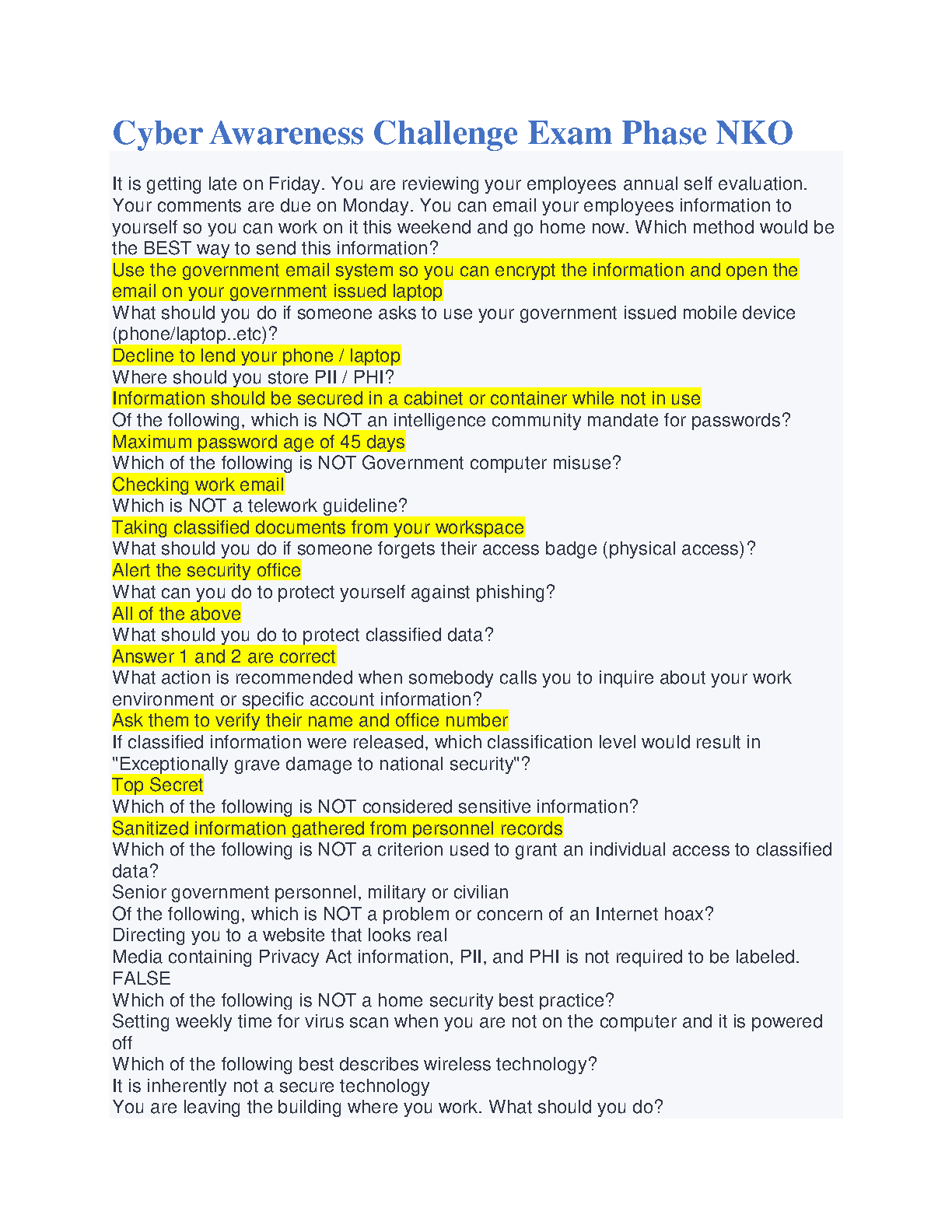 Cyber Awareness Challenge Exam Phase NKO

It is getting late on Friday. You are reviewing your employees annual self evaluation. Your comments are due on Monday. You can email your employees information to yourself so you can work on it this weekend and go home now. Which method would be the BEST way to send this information?
Use the government email system so you can encrypt the information and open the email on your government issued laptop
What should you do if someone asks to use your government issued mobile device (phone/laptop..etc)?
Decline to lend your phone / laptop
Where should you store PII / PHI?
Information should be secured in a cabinet or container while not in use
Of the following, which is NOT an intelligence community mandate for passwords?
Maximum password age of 45 days
Which of the following is NOT Government computer misuse?
Checking work email
Which is NOT a telework guideline?
Taking classified documents from your workspace
What should you do if someone forgets their access badge (physical access)?
Alert the security office
What can you do to protect yourself against phishing?
All of the above
What should you do to protect classified data?
Answer 1 and 2 are correct
What action is recommended when somebody calls you to inquire about your work environment or specific account information?
Ask them to verify their name and office number
If classified information were released, which classification level would result in "Exceptionally grave damage to national security"?
Top Secret
Which of the following is NOT considered sensitive information?
Sanitized information gathered from personnel records
Which of the following is NOT a criterion used to grant an individual access to classified data?
Senior government personnel, military or civilian
Of the following, which is NOT a problem or concern of an Internet hoax?
Directing you to a website that looks real
Media containing Privacy Act information, PII, and PHI is not required to be labeled.
FALSE
Which of the following is NOT a home security best practice?
Setting weekly time for virus scan when you are not on the computer and it is powered off
Which of the following best describes wireless technology?
It is inherently not a secure technology
You are leaving the building where you work. What should you do?